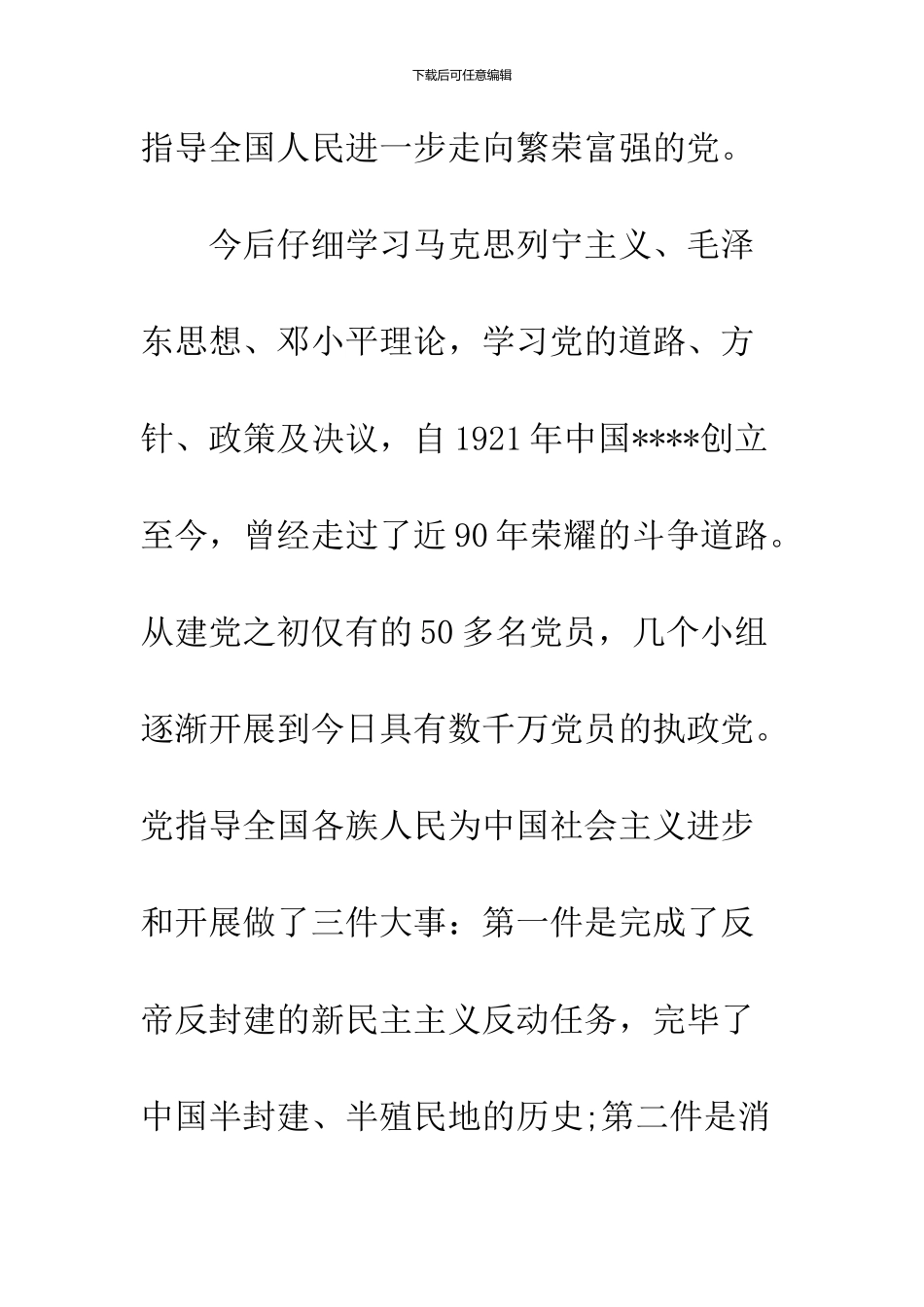 下载后可任意编辑

指导全国人民进一步走向繁荣富强的党。

今后仔细学习马克思列宁主义、毛泽东思想、邓小平理论，学习党的道路、方针、政策及决议，自1921年中国****创立至今，曾经走过了近90年荣耀的斗争道路。从建党之初仅有的50多名党员，几个小组逐渐开展到今日具有数千万党员的执政党。党指导全国各族人民为中国社会主义进步和开展做了三件大事：第一件是完成了反帝反封建的新民主主义反动任务，完毕了中国半封建、半殖民地的历史;第二件是消